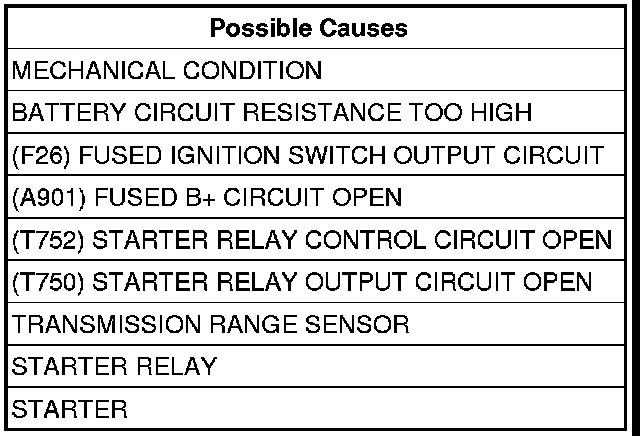 | Possible Causes |
|---|
| MECHANICAL CONDITION |
| BATTERY CIRCUIT RESISTANCE TOO HIGH |
| (F26) FUSED IGNITION SWITCH OUTPUT CIRCUIT |
| (A901) FUSED B+ CIRCUIT OPEN |
| (T752) STARTER RELAY CONTROL CIRCUIT OPEN |
| (T750) STARTER RELAY OUTPUT CIRCUIT OPEN |
| TRANSMISSION RANGE SENSOR |
| STARTER RELAY |
| STARTER |